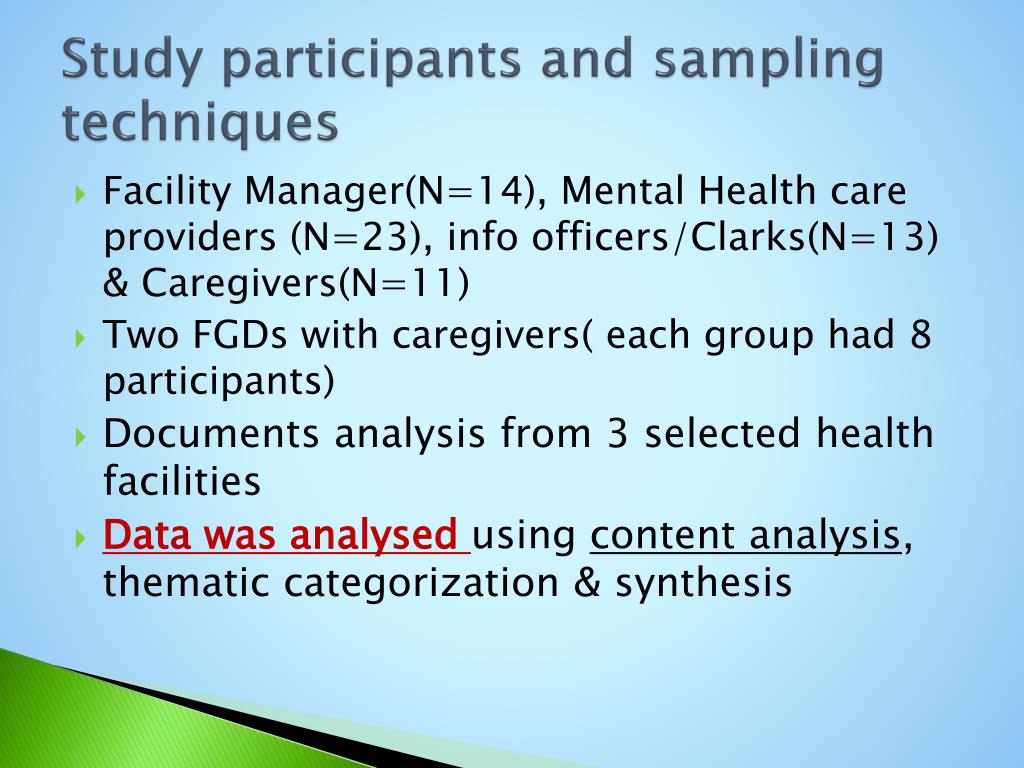 Study participants and sampling techniques

Facility Manager(N=14), Mental Health care providers (N=23), info officers/Clarks(N=13) & Caregivers(N=11)

Two FGDs with caregivers( each group had 8 participants)

Documents analysis from 3 selected health facilities

Data was analysed using content analysis, thematic categorization & synthesis